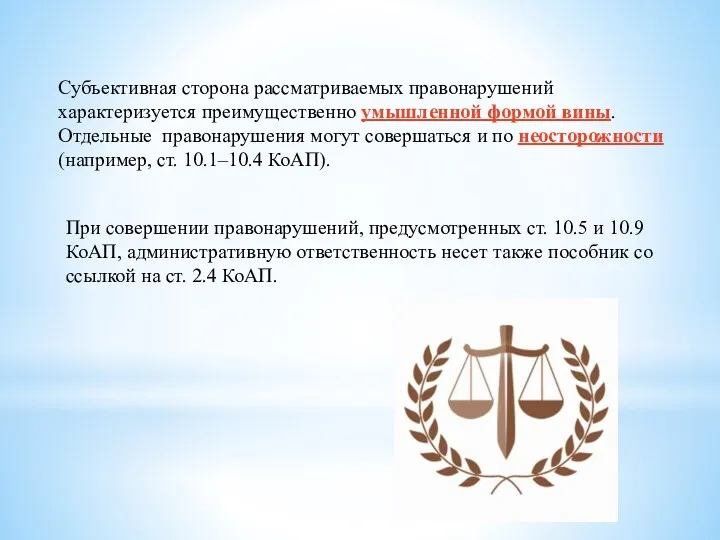 Субъективная сторона рассматриваемых правонарушений характеризуется преимущественно умышленной формой вины. Отдельные правонарушения могут совершаться и по неосторожности (например, ст. 10.1–10.4 КоАП).

При совершении правонарушений, предусмотренных ст. 10.5 и 10.9 КоАП, административную ответственность несет также пособник со ссылкой на ст. 2.4 КоАП.